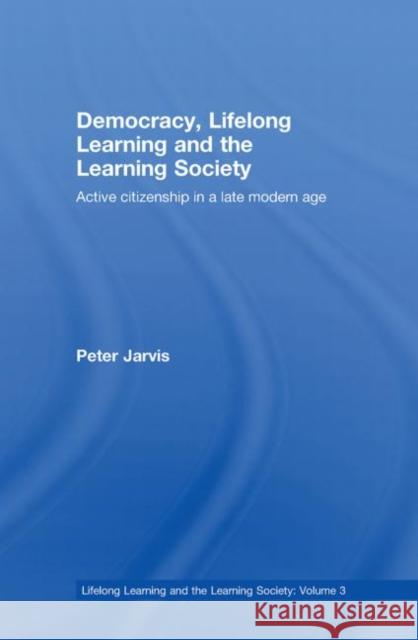 Democracy, Lifelong Learning and the Learning Society

Active citizenship in a late modern age

Peter Jarvis

Lifelong Learning and the Learning Society: Volume 3